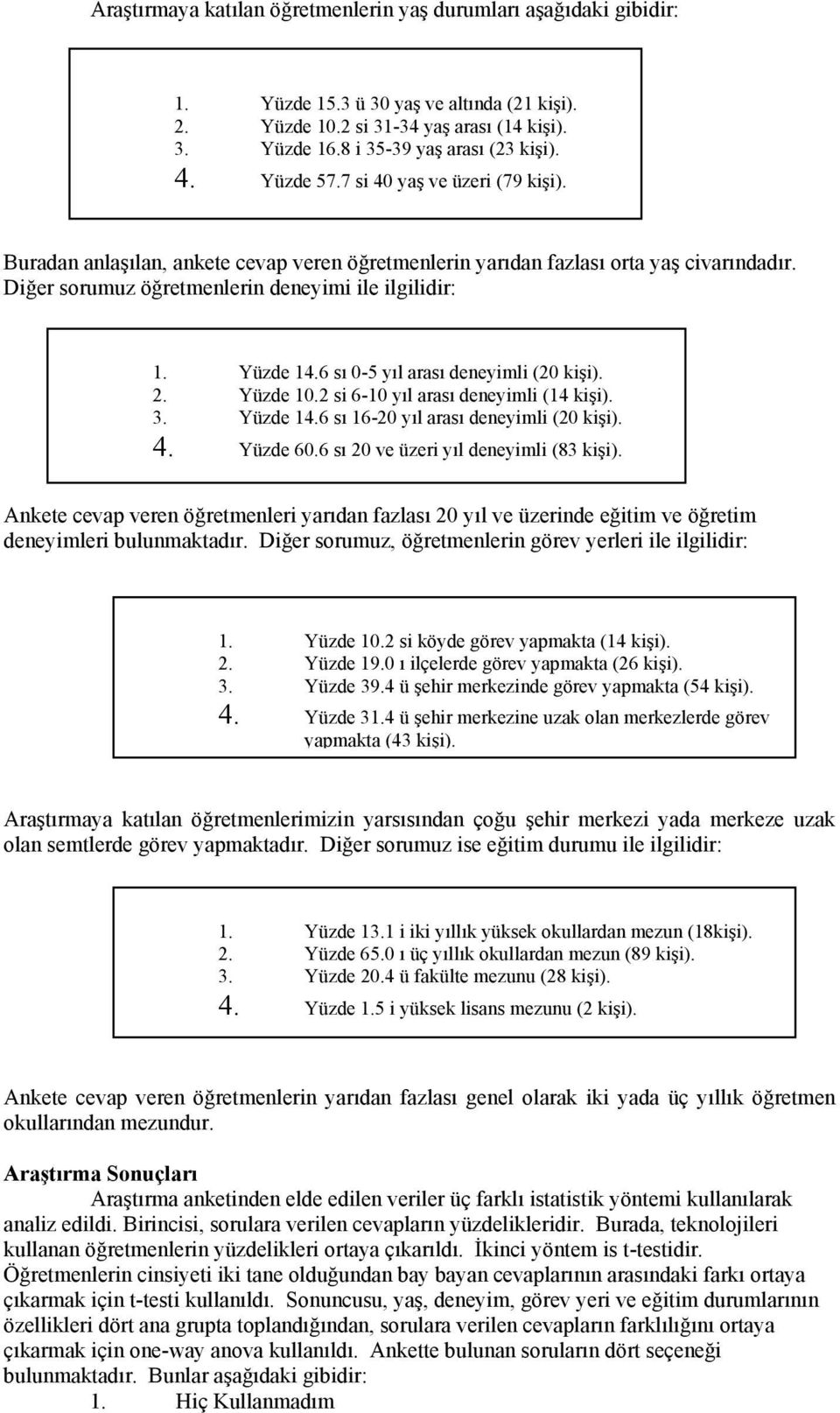 Araştırmaya katılan öğretmenlerin yaş durumları aşağıdaki gibidir:

1. Yüzde 15.3 ü 30 yaş ve altında (21 kişi).
2. Yüzde 10.2 si 31-34 yaş arası (14 kişi).
3. Yüzde 16.8 i 35-39 yaş arası (23 kişi).
4. Yüzde 57.7 si 40 yaş ve üzeri (79 kişi).

Buradan anlaşılan, ankete cevap veren öğretmenlerin yarıdan fazlası orta yaş civarındadır. Diğer sorumuz öğretmenlerin deneyimi ile ilgilidir:

1. Yüzde 14.6 sı 0-5 yıl arası deneyimli (20 kişi).
2. Yüzde 10.2 si 6-10 yıl arası deneyimli (14 kişi).
3. Yüzde 14.6 sı 16-20 yıl arası deneyimli (20 kişi).
4. Yüzde 60.6 sı 20 ve üzeri yıl deneyimli (83 kişi).

Ankete cevap veren öğretmenleri yarıdan fazlası 20 yıl ve üzerinde eğitim ve öğretim deneyimleri bulunmaktadır. Diğer sorumuz, öğretmenlerin görev yerleri ile ilgilidir:

1. Yüzde 10.2 si köyde görev yapmakta (14 kişi).
2. Yüzde 19.0 ı ilçelerde görev yapmakta (26 kişi).
3. Yüzde 39.4 ü şehir merkezinde görev yapmakta (54 kişi).
4. Yüzde 31.4 ü şehir merkezine uzak olan merkezlerde görev yapmakta (43 kişi).

Araştırmaya katılan öğretmenlerimizin yarsısından çoğu şehir merkezi yada merkeze uzak olan semtlerde görev yapmaktadır. Diğer sorumuz ise eğitim durumu ile ilgilidir:

1. Yüzde 13.1 i iki yıllık yüksek okullardan mezun (18kişi).
2. Yüzde 65.0 ı üç yıllık okullardan mezun (89 kişi).
3. Yüzde 20.4 ü fakülte mezunu (28 kişi).
4. Yüzde 1.5 i yüksek lisans mezunu (2 kişi).

Ankete cevap veren öğretmenlerin yarıdan fazlası genel olarak iki yada üç yıllık öğretmen okullarından mezundur.

Araştırma Sonuçları

Araştırma anketinden elde edilen veriler üç farklı istatistik yöntemi kullanılarak analiz edildi. Birincisi, sorulara verilen cevapların yüzdelikleridir. Burada, teknolojileri kullanan öğretmenlerin yüzdelikleri ortaya çıkarıldı. İkinci yöntem is t-testidir. Öğretmenlerin cinsiyeti iki tane olduğundan bay bayan cevaplarının arasındaki farkı ortaya çıkarmak için t-testi kullanıldı. Sonuncusu, yaş, deneyim, görev yeri ve eğitim durumlarının özellikleri dört ana grupta toplandığından, sorulara verilen cevapların farklılığını ortaya çıkarmak için one-way anova kullanıldı. Ankette bulunan soruların dört seçeneği bulunmaktadır. Bunlar aşağıdaki gibidir:

1. Hiç Kullanmadım